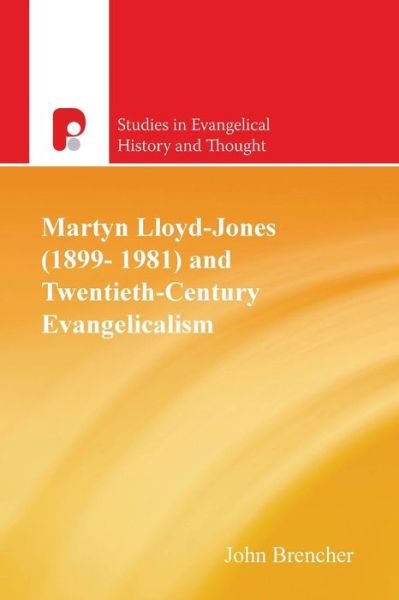 Studies in Evangelical History and Thought

Martyn Lloyd-Jones (1899- 1981) and Twentieth-Century Evangelicalism

John Brencher